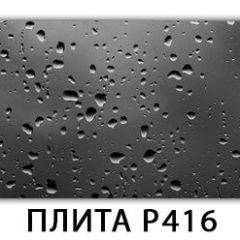 ПЛИТА Р416